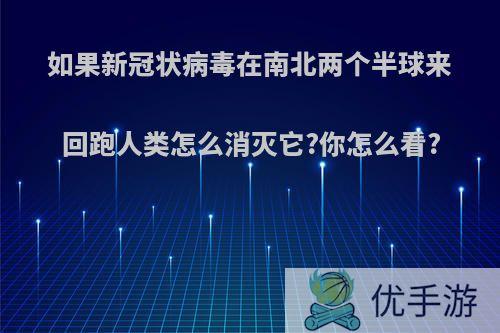 如果新冠状病毒在南北两个半球来回跑人类怎么消灭它?你怎么看?

优手游